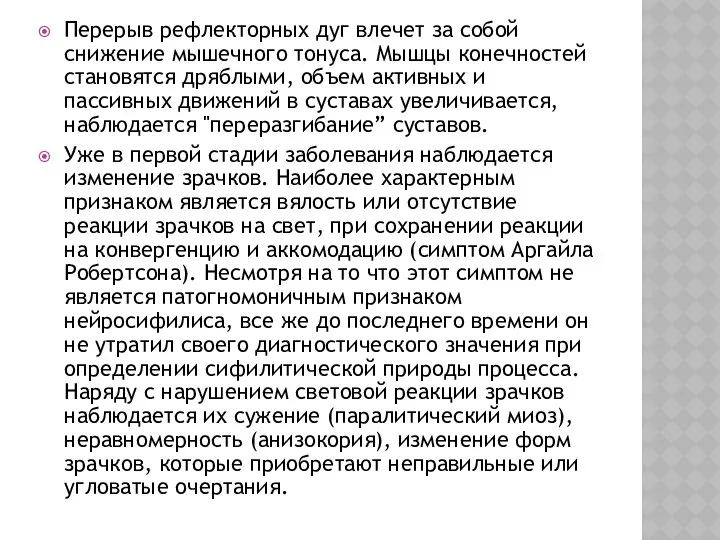 Перерыв рефлекторных дуг влечет за собой снижение мышечного тонуса. Мышцы конечностей становятся дряблыми, объем активных и пассивных движений в суставах увеличивается, наблюдается "переразгибание” суставов.

Уже в первой стадии заболевания наблюдается изменение зрачков. Наиболее характерным признаком является вялость или отсутствие реакции зрачков на свет, при сохранении реакции на конвергенцию и аккомодацию (симптом Аргайла Робертсона). Несмотря на то что этот симптом не является патогномоничным признаком нейросифилиса, все же до последнего времени он не утратил своего диагностического значения при определении сифилитической природы процесса. Наряду с нарушением световой реакции зрачков наблюдается их сужение (паралитический миоз), неравномерность (анизокория), изменение форм зрачков, которые приобретают неправильные или угловатые очертания.